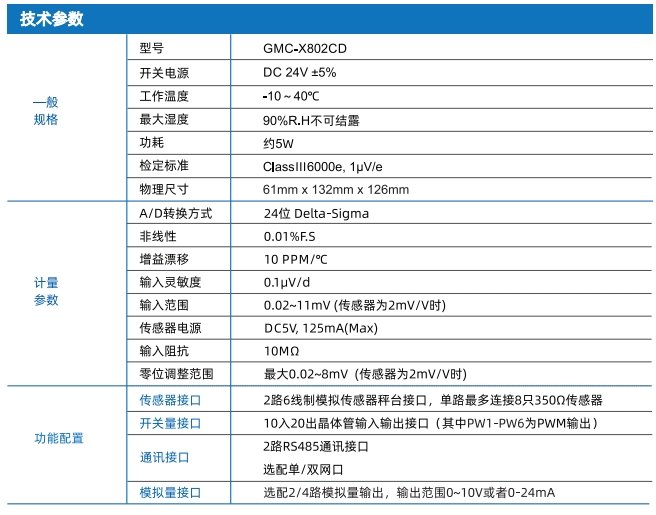 技术参数

| | | |
|---|---|---|
| 一般规格 | 型号 | GMC-X802CD |
| | 开关电源 | DC 24V ±5% |
| | 工作温度 | -10 ~ 40℃ |
| | 最大湿度 | 90%R.H不可结露 |
| | 功耗 | 约5W |
| | 检定标准 | ClassIII6000e, 1μV/e |
| | 物理尺寸 | 61mm x 132mm x 126mm |
| 计量参数 | A/D转换方式 | 24位 Delta-Sigma |
| | 非线性 | 0.01%F.S |
| | 增益漂移 | 10 PPM/℃ |
| | 输入灵敏度 | 0.1μV/d |
| | 输入范围 | 0.02~11mV (传感器为2mV/V时) |
| | 传感器电源 | DC5V, 125mA(Max) |
| | 输入阻抗 | 10MΩ |
| | 零位调整范围 | 最大0.02~8mV (传感器为2mV/V时) |
| 功能配置 | 传感器接口 | 2路6线制模拟传感器秤台接口，单路最多连接8只350Ω传感器 |
| | 开关量接口 | 10入20出晶体管输入输出接口（其中PW1-PW6为PWM输出） |
| | 通讯接口 | 2路RS485通讯接口 选配单/双网口 |
| | 模拟量接口 | 选配2/4路模拟量输出，输出范围0~10V或者0-24mA |